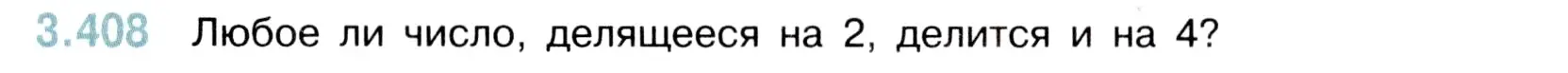 3.408 Любое ли число, делящееся на 2, делится и на 4?